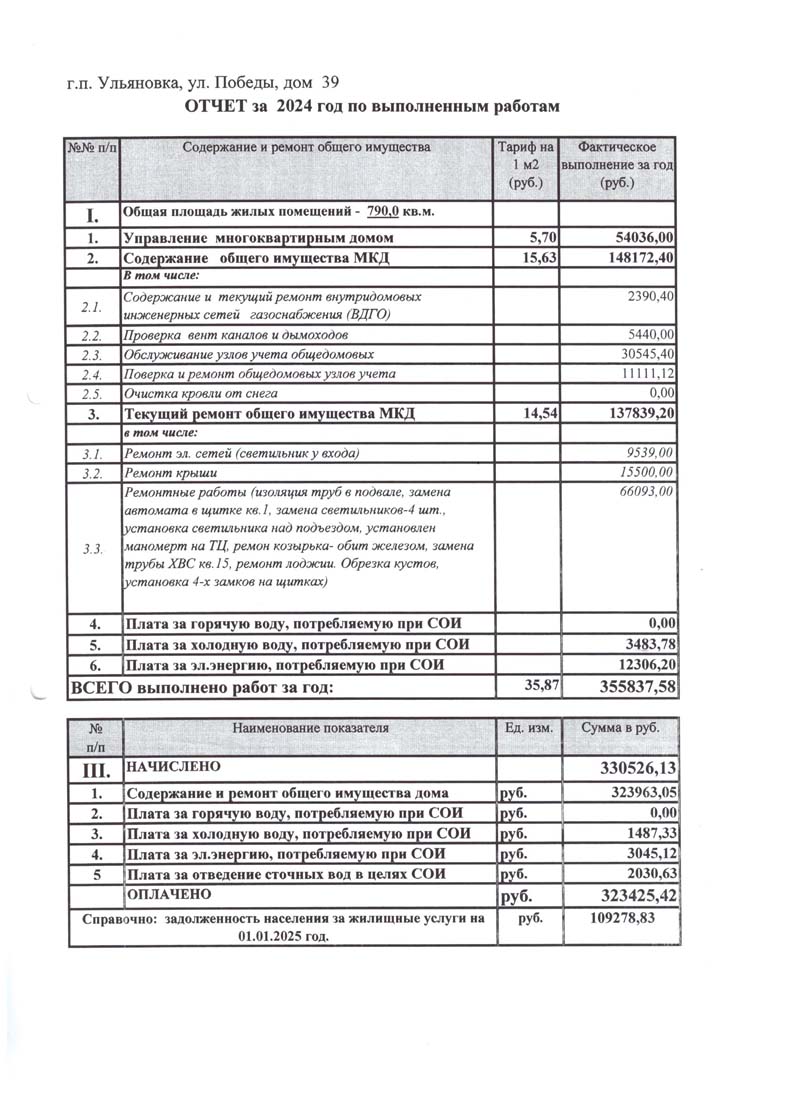 г.п. Ульяновка, ул. Победы, дом 39

ОТЧЕТ за 2024 год по выполненным работам

| №№ п/п | Содержание и ремонт общего имущества | Тариф на 1 м2 (руб.) | Фактическое выполнение за год (руб.) |
|---|---|---|---|
| I. | Общая площадь жилых помещений - 790,0 кв.м. | | |
| 1. | Управление многоквартирным домом | 5,70 | 54036,00 |
| 2. | Содержание общего имущества МКД | 15,63 | 148172,40 |
| | В том числе: | | |
| 2.1. | Содержание и текущий ремонт внутридомовых инженерных сетей газоснабжения (ВДГО) | | 2390,40 |
| 2.2. | Проверка вент каналов и дымоходов | | 5440,00 |
| 2.3. | Обслуживание узлов учета общедомовых | | 30545,40 |
| 2.4. | Поверка и ремонт общедомовых узлов учета | | 11111,12 |
| 2.5. | Очистка кровли от снега | | 0,00 |
| 3. | Текущий ремонт общего имущества МКД | 14,54 | 137839,20 |
| | в том числе: | | |
| 3.1. | Ремонт эл. сетей (светильник у входа) | | 9539,00 |
| 3.2. | Ремонт крыши | | 15500,00 |
| 3.3. | Ремонтные работы (изоляция труб в подвале, замена автомата в щитке кв.1, замена светильников-4 шт., установка светильника над подъездом, установлен манометр на ТЦ, ремон козырька- обит железом, замена трубы ХВС кв.15, ремонт лоджии. Обрезка кустов, установка 4-х замков на щитках) | | 66093,00 |
| 4. | Плата за горячую воду, потребляемую при СОИ | | 0,00 |
| 5. | Плата за холодную воду, потребляемую при СОИ | | 3483,78 |
| 6. | Плата за эл.энергию, потребляемую при СОИ | | 12306,20 |
| ВСЕГО выполнено работ за год: | | 35,87 | 355837,58 |

| № п/п | Наименование показателя | Ед. изм. | Сумма в руб. |
|---|---|---|---|
| III. | НАЧИСЛЕНО | | 330526,13 |
| 1. | Содержание и ремонт общего имущества дома | руб. | 323963,05 |
| 2. | Плата за горячую воду, потребляемую при СОИ | руб. | 0,00 |
| 3. | Плата за холодную воду, потребляемую при СОИ | руб. | 1487,33 |
| 4. | Плата за эл.энергию, потребляемую при СОИ | руб. | 3045,12 |
| 5 | Плата за отведение сточных вод в целях СОИ | руб. | 2030,63 |
| | ОПЛАЧЕНО | руб. | 323425,42 |
| Справочно: задолженность населения за жилищные услуги на 01.01.2025 год. | | руб. | 109278,83 |